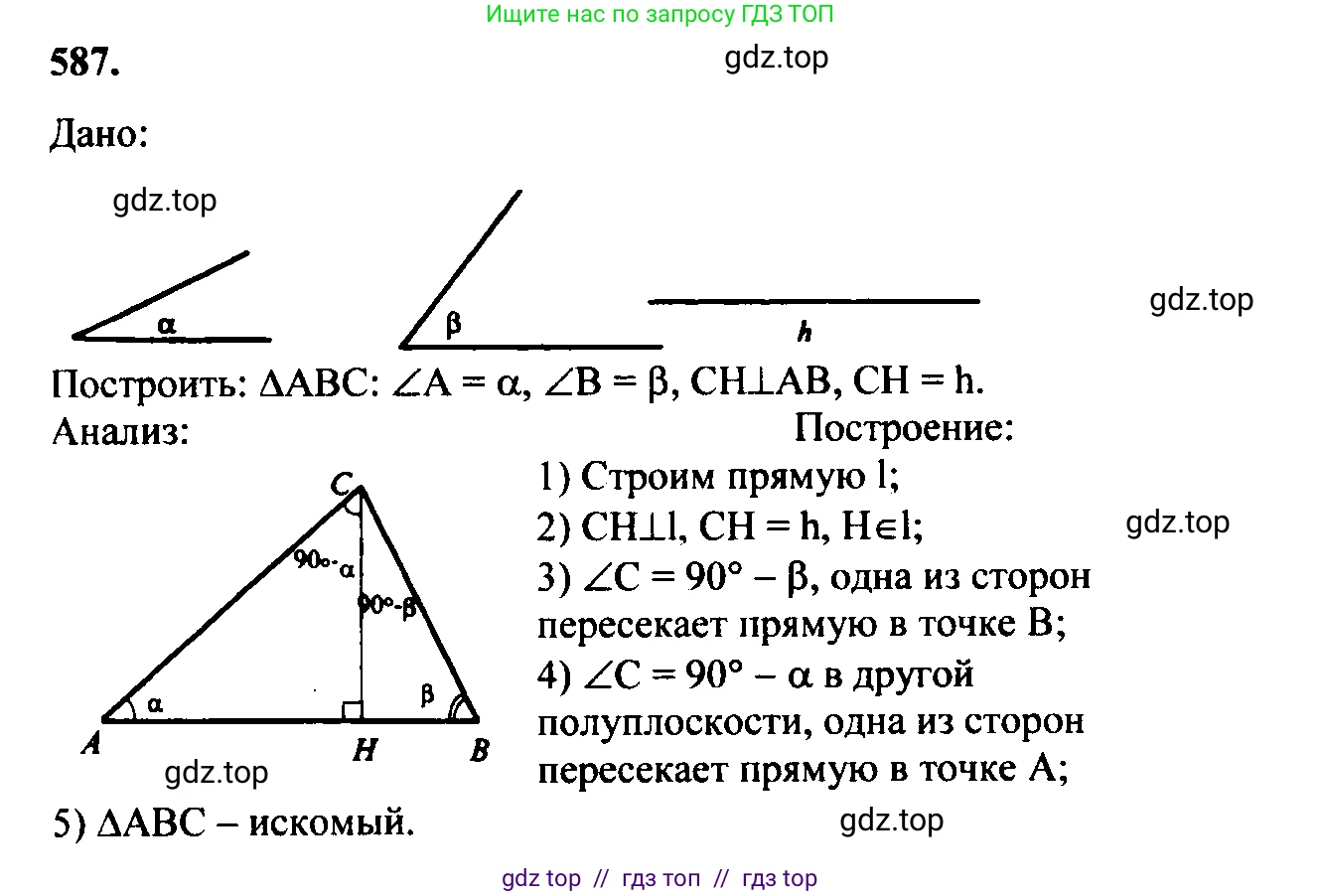 Ищите нас по запросу ГДЗ ТОП

587.

gdz.top

Дано:

gdz.top

$\alpha$

$\beta$

$h$

gdz.top

Построить: $\Delta ABC$: $\angle A = \alpha$, $\angle B = \beta$, $CH \perp AB$, $CH = h$.

Анализ:

C

$90° - \alpha$

$90° - \beta$

$\alpha$

$\beta$

A

H

B

gdz.top

Построение:

1) Строим прямую l;

2) $CH \perp l$, $CH = h$, $H \in l$;

gdz.top

3) $\angle C = 90° - \beta$, одна из сторон пересекает прямую в точке B;

4) $\angle C = 90° - \alpha$ в другой полуплоскости, одна из сторон пересекает прямую в точке A;

5) $\Delta ABC$ – искомый.

gdz.top

gdz top // гдз топ // гдз top